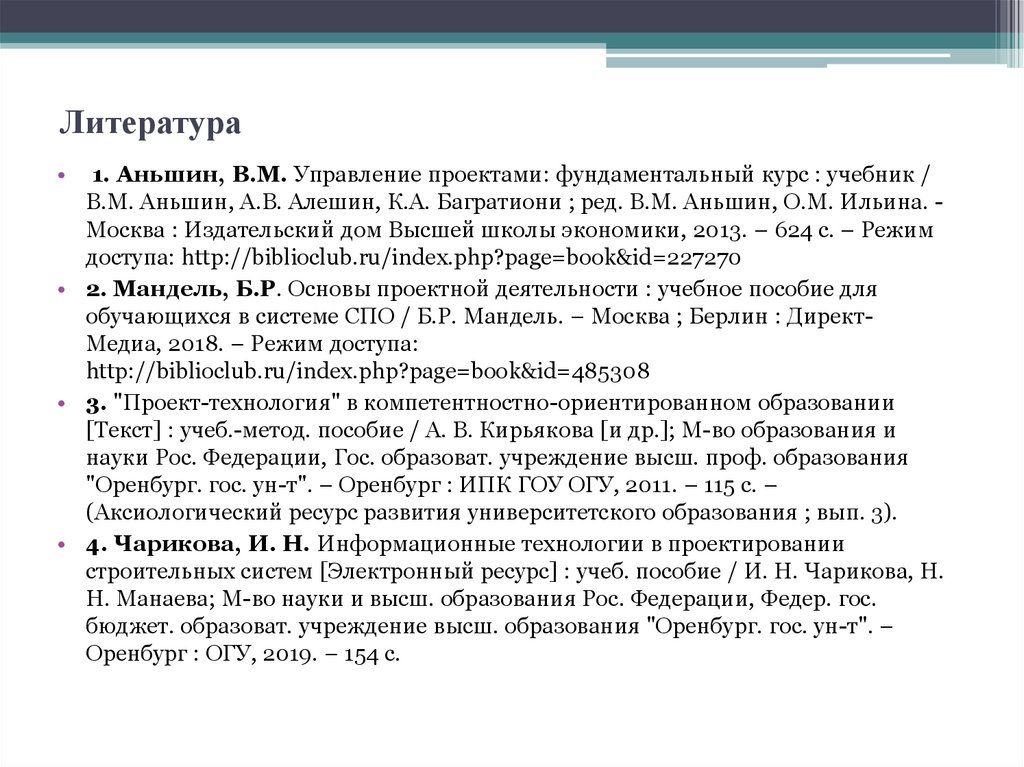 Литература

• 1. Аньшин, В.М. Управление проектами: фундаментальный курс : учебник / В.М. Аньшин, А.В. Алешин, К.А. Багратиони ; ред. В.М. Аньшин, О.М. Ильина. - Москва : Издательский дом Высшей школы экономики, 2013. – 624 с. – Режим доступа: http://biblioclub.ru/index.php?page=book&id=227270

• 2. Мандель, Б.Р. Основы проектной деятельности : учебное пособие для обучающихся в системе СПО / Б.Р. Мандель. – Москва ; Берлин : Директ-Медиа, 2018. – Режим доступа: http://biblioclub.ru/index.php?page=book&id=485308

• 3. "Проект-технология" в компетентностно-ориентированном образовании [Текст] : учеб.-метод. пособие / А. В. Кирьякова [и др.]; М-во образования и науки Рос. Федерации, Гос. образоват. учреждение высш. проф. образования "Оренбург. гос. ун-т". – Оренбург : ИПК ГОУ ОГУ, 2011. – 115 с. – (Аксиологический ресурс развития университетского образования ; вып. 3).

• 4. Чарикова, И. Н. Информационные технологии в проектировании строительных систем [Электронный ресурс] : учеб. пособие / И. Н. Чарикова, Н. Н. Манаева; М-во науки и высш. образования Рос. Федерации, Федер. гос. бюджет. образоват. учреждение высш. образования "Оренбург. гос. ун-т". – Оренбург : ОГУ, 2019. – 154 с.